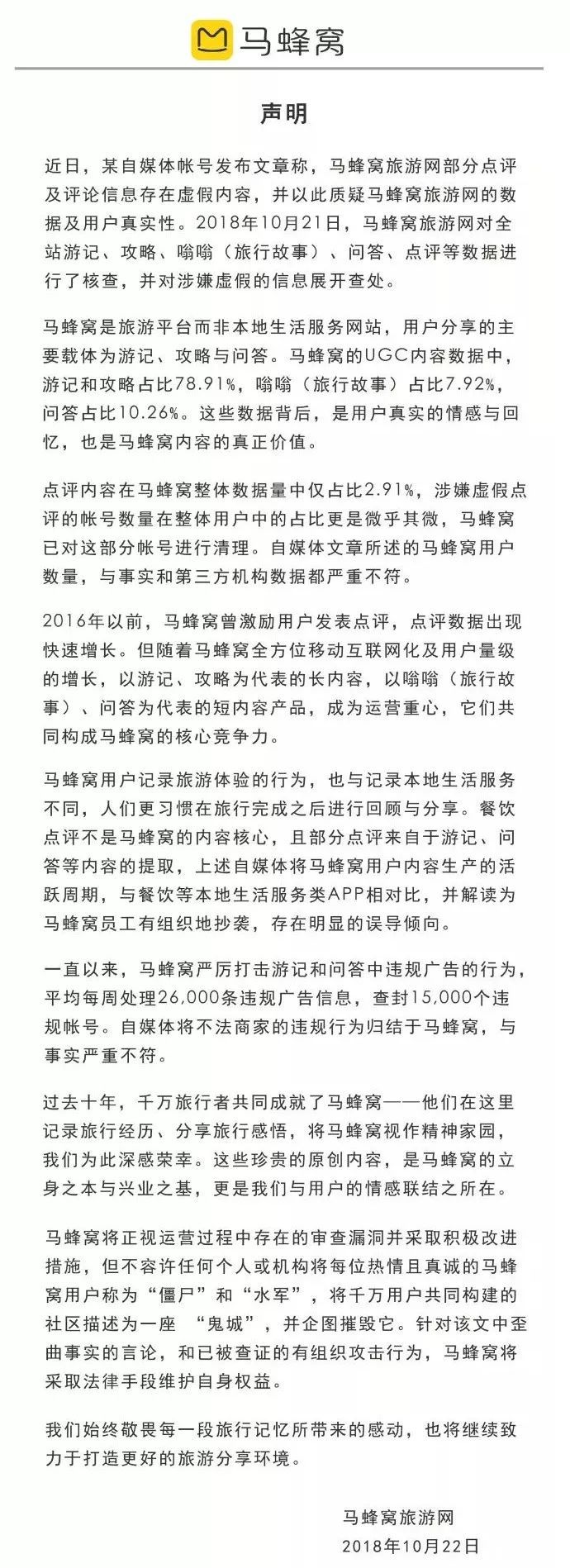 马蜂窝

声明

近日，某自媒体帐号发布文章称，马蜂窝旅游网部分点评及评论信息存在虚假内容，并以此质疑马蜂窝旅游网的数据及用户真实性。2018年10月21日，马蜂窝旅游网对全站游记、攻略、嗡嗡（旅行故事）、问答、点评等数据进行了核查，并对涉嫌虚假的信息展开查处。

马蜂窝是旅游平台而非本地生活服务网站，用户分享的主要载体为游记、攻略与问答。马蜂窝的UGC内容数据中，游记和攻略占比78.91%，嗡嗡（旅行故事）占比7.92%，问答占比10.26%。这些数据背后，是用户真实的情感与回忆，也是马蜂窝内容的真正价值。

点评内容在马蜂窝整体数据量中仅占比2.91%，涉嫌虚假点评的帐号数量在整体用户中的占比更是微乎其微，马蜂窝已对这部分帐号进行清理。自媒体文章所述的马蜂窝用户数量，与事实和第三方机构数据都严重不符。

2016年以前，马蜂窝曾激励用户发表点评，点评数据出现快速增长。但随着马蜂窝全方位移动互联网化及用户量级的增长，以游记、攻略为代表的长内容，以嗡嗡（旅行故事）、问答为代表的短内容产品，成为运营重心，它们共同构成马蜂窝的核心竞争力。

马蜂窝用户记录旅游体验的行为，也与记录本地生活服务不同，人们更习惯在旅行完成之后进行回顾与分享。餐饮点评不是马蜂窝的内容核心，且部分点评来自于游记、问答等内容的提取，上述自媒体将马蜂窝用户内容生产的活跃周期，与餐饮等本地生活服务类APP相对比，并解读为马蜂窝员工有组织地抄袭，存在明显的误导倾向。

一直以来，马蜂窝严厉打击游记和问答中违规广告的行为，平均每周处理26,000条违规广告信息，查封15,000个违规帐号。自媒体将不法商家的违规行为归结于马蜂窝，与事实严重不符。

过去十年，千万旅行者共同成就了马蜂窝——他们在这里记录旅行经历、分享旅行感悟，将马蜂窝视作精神家园，我们为此深感荣幸。这些珍贵的原创内容，是马蜂窝的立身之本与兴业之基，更是我们与用户的情感联结之所在。

马蜂窝将正视运营过程中存在的审查漏洞并采取积极改进措施，但不容许任何个人或机构将每位热情且真诚的马蜂窝用户称为“僵尸”和“水军”，将千万用户共同构建的社区描述为一座 “鬼城”，并企图摧毁它。针对该文中歪曲事实的言论，和已被查证的有组织攻击行为，马蜂窝将采取法律手段维护自身权益。

我们始终敬畏每一段旅行记忆所带来的感动，也将继续致力于打造更好的旅游分享环境。

马蜂窝旅游网
2018年10月22日